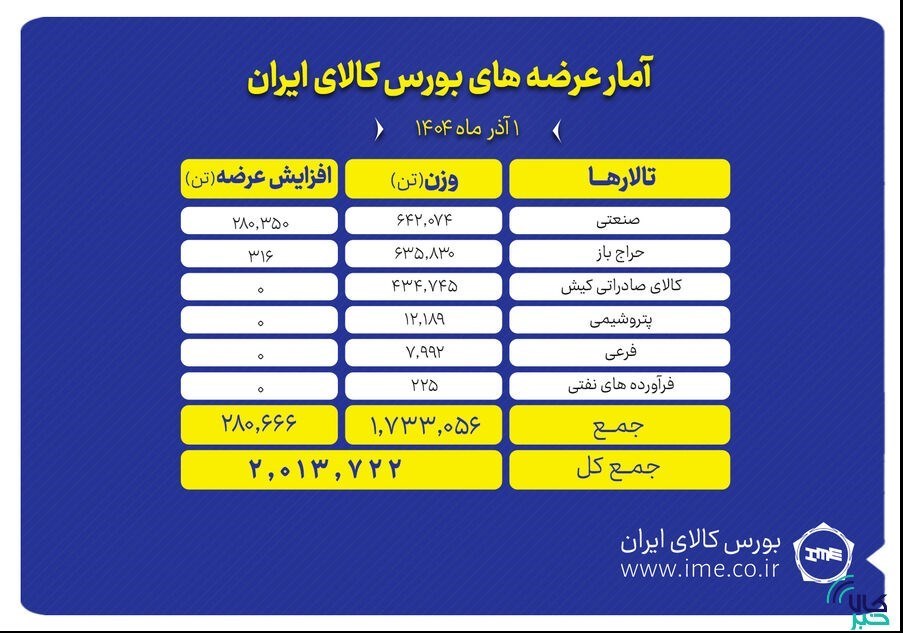 آمار عرضه های بورس کالای ایران

۱ آذر ماه ۱۴۰۴

| تالارها | وزن(تن) | افزایش عرضه(تن) |
|---|---|---|
| صنعتی | ۶۴۲,۰۷۴ | ۲۸۰,۳۵۰ |
| حراج باز | ۶۳۵,۸۳۰ | ۳۱۶ |
| کالای صادراتی کیش | ۴۳۴,۷۴۵ | ۰ |
| پتروشیمی | ۱۲,۱۸۹ | ۰ |
| فرعی | ۷,۹۹۲ | ۰ |
| فرآورده های نفتی | ۲۲۵ | ۰ |
| جمع | ۱,۷۳۳,۰۵۶ | ۲۸۰,۶۶۶ |
| جمع کل | ۲,۰۱۳,۷۲۲ | |

بورس کالای ایران
www.ime.co.ir
IME

کالا خبر